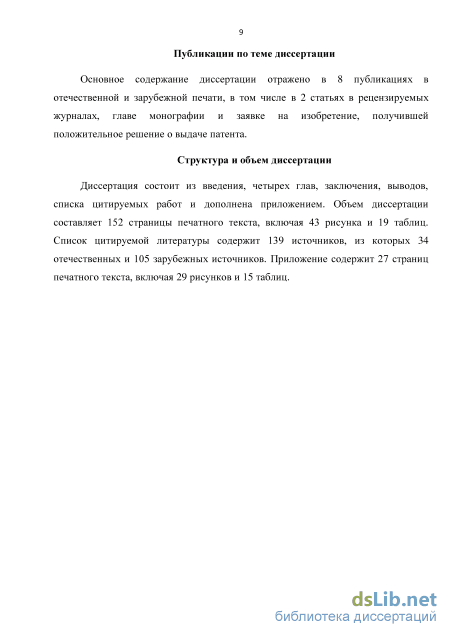 9

Публикации по теме диссертации

Основное содержание диссертации отражено в 8 публикациях в отечественной и зарубежной печати, в том числе в 2 статьях в рецензируемых журналах, главе монографии и заявке на изобретение, получившей положительное решение о выдаче патента.

Структура и объем диссертации

Диссертация состоит из введения, четырех глав, заключения, выводов, списка цитируемых работ и дополнена приложением. Объем диссертации составляет 152 страницы печатного текста, включая 43 рисунка и 19 таблиц. Список цитируемой литературы содержит 139 источников, из которых 34 отечественных и 105 зарубежных источников. Приложение содержит 27 страниц печатного текста, включая 29 рисунков и 15 таблиц.

dsLib.net
библиотека диссертаций